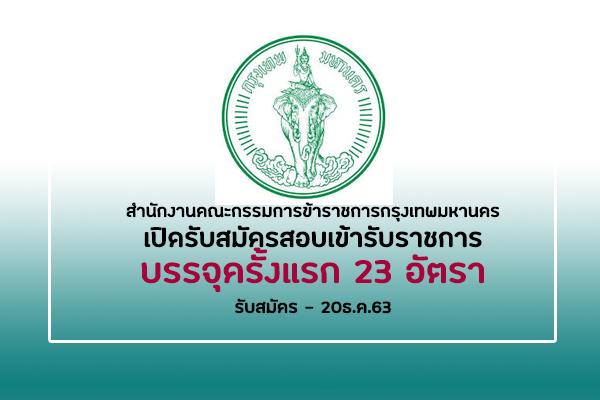 กรุงเทพ มหานคร

สำนักงานคณะกรรมการข้าราชการกรุงเทพมหานคร
เปิดรับสมัครสอบเข้ารับราชการ
บรรจุครั้งแรก 23 อัตรา
รับสมัคร - 20ธ.ค.63